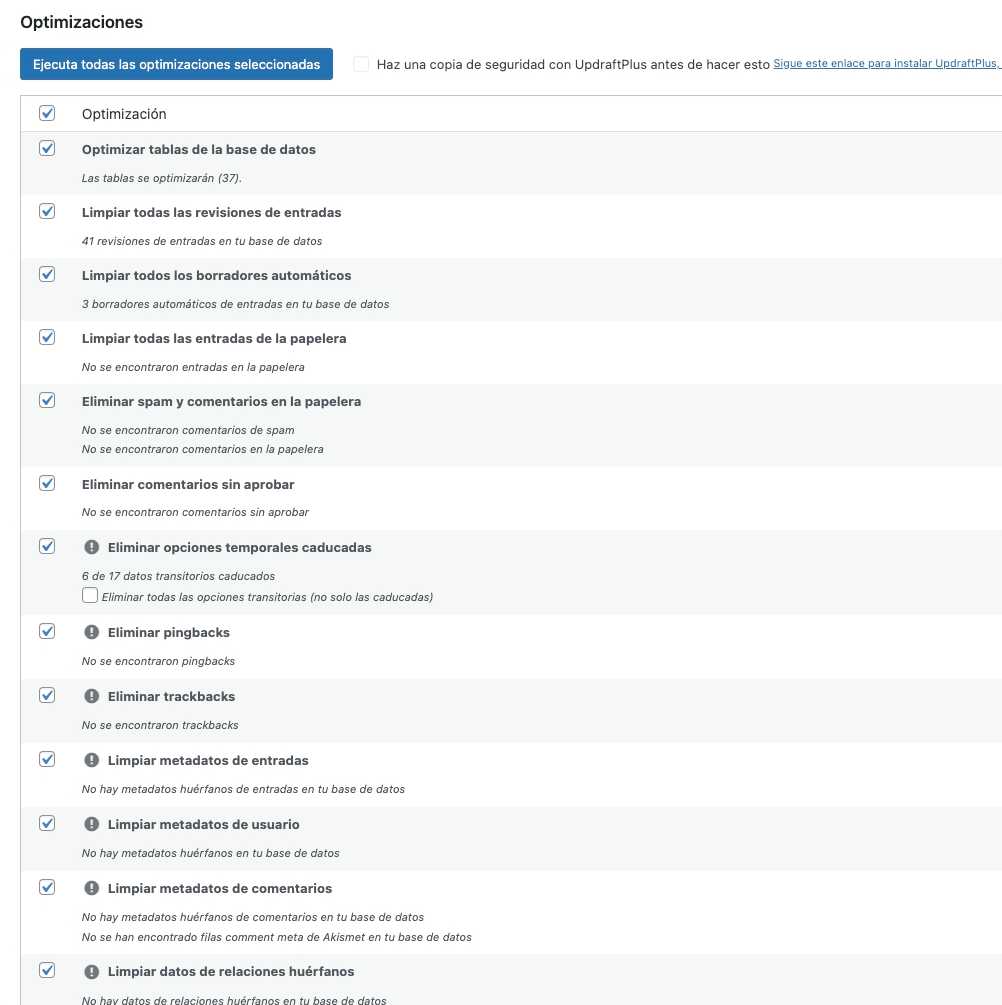 Optimizaciones

Ejecuta todas las optimizaciones seleccionadas

Haz una copia de seguridad con UpdraftPlus antes de hacer esto Sigue este enlace para instalar UpdraftPlus,

Optimización

Optimizar tablas de la base de datos

Las tablas se optimizarán (37).

Limpiar todas las revisiones de entradas

41 revisiones de entradas en tu base de datos

Limpiar todos los borradores automáticos

3 borradores automáticos de entradas en tu base de datos

Limpiar todas las entradas de la papelera

No se encontraron entradas en la papelera

Eliminar spam y comentarios en la papelera

No se encontraron comentarios de spam
No se encontraron comentarios en la papelera

Eliminar comentarios sin aprobar

No se encontraron comentarios sin aprobar

Eliminar opciones temporales caducadas

6 de 17 datos transitorios caducados
Eliminar todas las opciones transitorias (no solo las caducadas)

Eliminar pingbacks

No se encontraron pingbacks

Eliminar trackbacks

No se encontraron trackbacks

Limpiar metadatos de entradas

No hay metadatos huérfanos de entradas en tu base de datos

Limpiar metadatos de usuario

No hay metadatos huérfanos en tu base de datos

Limpiar metadatos de comentarios

No hay metadatos huérfanos de comentarios en tu base de datos
No se han encontrado filas comment meta de Akismet en tu base de datos

Limpiar datos de relaciones huérfanos

No hay datos de relaciones huérfanos en tu base de datos